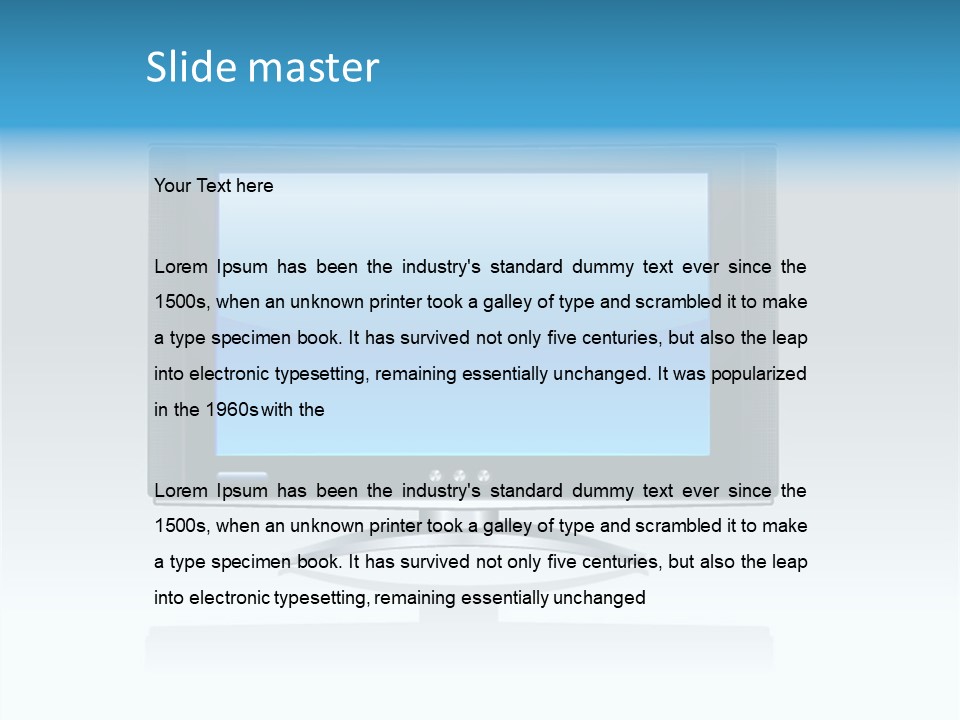 Slide master

Your Text here

Lorem Ipsum has been the industry's standard dummy text ever since the 1500s, when an unknown printer took a galley of type and scrambled it to make a type specimen book. It has survived not only five centuries, but also the leap into electronic typesetting, remaining essentially unchanged. It was popularized in the 1960s with the

Lorem Ipsum has been the industry's standard dummy text ever since the 1500s, when an unknown printer took a galley of type and scrambled it to make a type specimen book. It has survived not only five centuries, but also the leap into electronic typesetting, remaining essentially unchanged